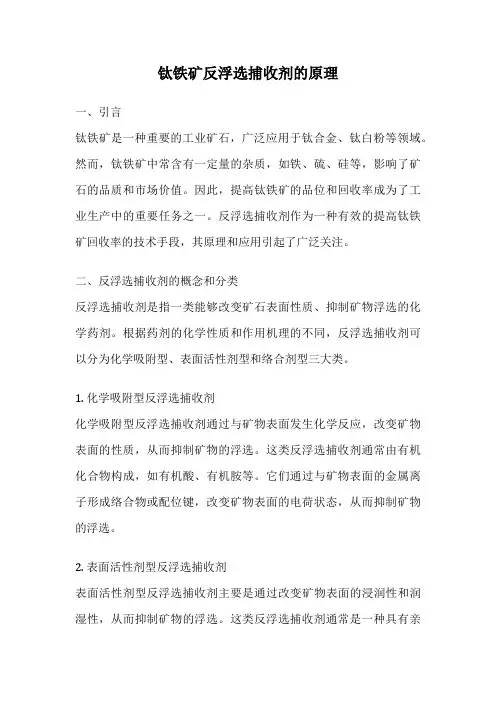 钛铁矿反浮选捕收剂的原理

一、引言

钛铁矿是一种重要的工业矿石，广泛应用于钛合金、钛白粉等领域。然而，钛铁矿中常含有一定量的杂质，如铁、硫、硅等，影响了矿石的品质和市场价值。因此，提高钛铁矿的品位和回收率成为了工业生产中的重要任务之一。反浮选捕收剂作为一种有效的提高钛铁矿回收率的技术手段，其原理和应用引起了广泛关注。

二、反浮选捕收剂的概念和分类

反浮选捕收剂是指一类能够改变矿石表面性质、抑制矿物浮选的化学药剂。根据药剂的化学性质和作用机理的不同，反浮选捕收剂可以分为化学吸附型、表面活性剂型和络合剂型三大类。

1. 化学吸附型反浮选捕收剂

化学吸附型反浮选捕收剂通过与矿物表面发生化学反应，改变矿物表面的性质，从而抑制矿物的浮选。这类反浮选捕收剂通常由有机化合物构成，如有机酸、有机胺等。它们通过与矿物表面的金属离子形成络合物或配位键，改变矿物表面的电荷状态，从而抑制矿物的浮选。

2. 表面活性剂型反浮选捕收剂

表面活性剂型反浮选捕收剂主要是通过改变矿物表面的浸润性和润湿性，从而抑制矿物的浮选。这类反浮选捕收剂通常是一种具有亲